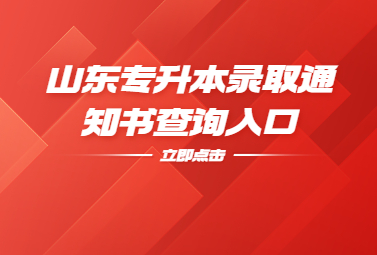 山东专升本录取通知书查询入口

立即点击